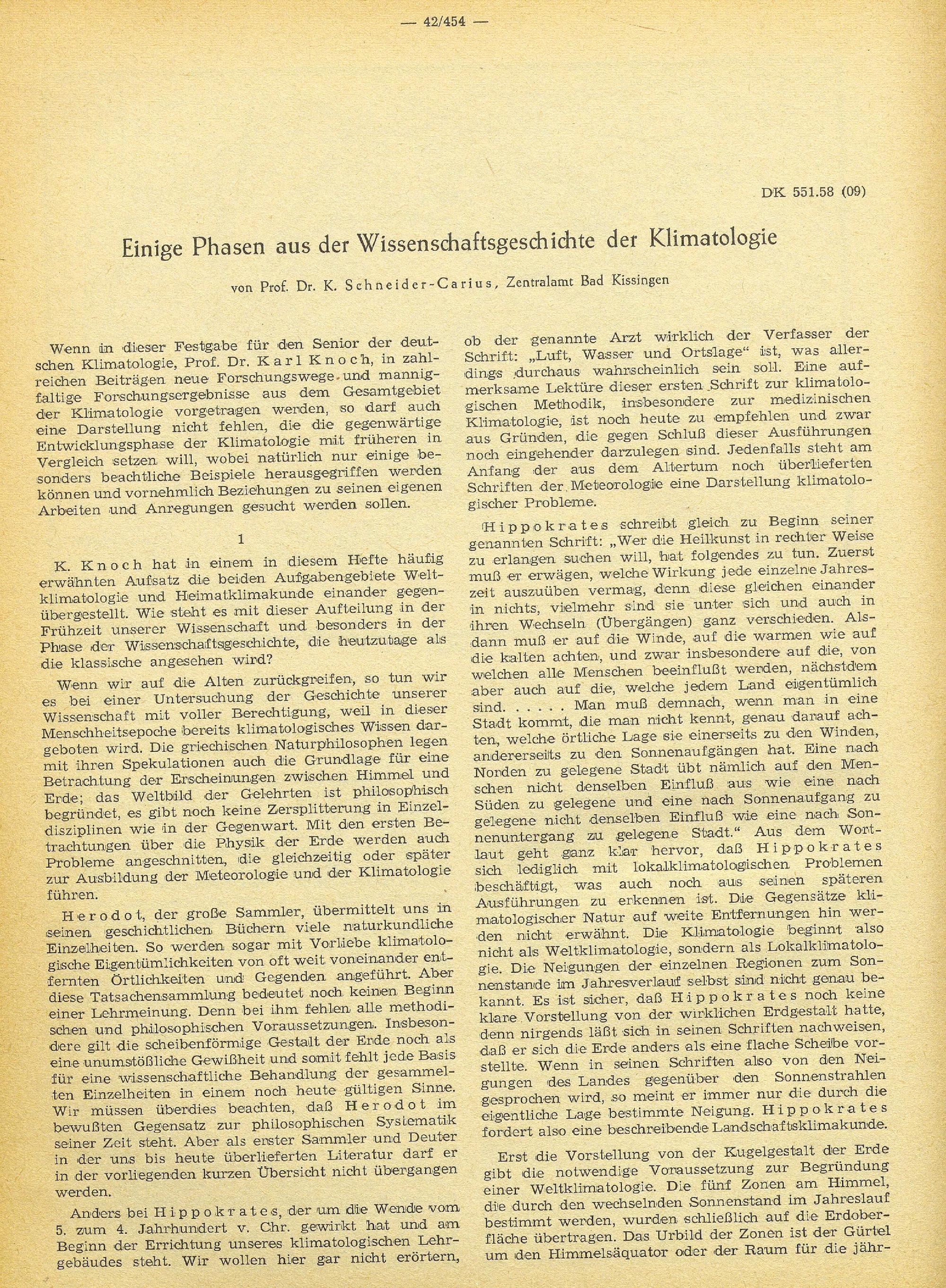 — 42/454 —

DK 551.58 (09)

Einige Phasen aus der Wissenschaftsgeschichte der Klimatologie

von Prof. Dr. K. Schneider-Carius, Zentralamt Bad Kissingen

Wenn in dieser Festgabe für den Senior der deutschen Klimatologie, Prof. Dr. Karl Knoch, in zahlreichen Beiträgen neue Forschungswege und mannigfaltige Forschungsergebnisse aus dem Gesamtgebiet der Klimatologie vorgetragen werden, so darf auch eine Darstellung nicht fehlen, die die gegenwärtige Entwicklungsphase der Klimatologie mit früheren in Vergleich setzen will, wobei natürlich nur einige besonders beachtliche Beispiele herausgegriffen werden können und vornehmlich Beziehungen zu seinen eigenen Arbeiten und Anregungen gesucht werden sollen.

1

K. Knoch hat in einem in diesem Hefte häufig erwähnten Aufsatz die beiden Aufgabengebiete Weltklimatologie und Heimatklimakunde einander gegenübergestellt. Wie steht es mit dieser Aufteilung in der Frühzeit unserer Wissenschaft und besonders in der Phase der Wissenschaftsgeschichte, die heutzutage als die klassische angesehen wird?

Wenn wir auf die Alten zurückgreifen, so tun wir es bei einer Untersuchung der Geschichte unserer Wissenschaft mit voller Berechtigung, weil in dieser Menschheitsepoche bereits klimatologisches Wissen dargeboten wird. Die griechischen Naturphilosophen legen mit ihren Spekulationen auch die Grundlage für eine Betrachtung der Erscheinungen zwischen Himmel und Erde; das Weltbild der Gelehrten ist philosophisch begründet, es gibt noch keine Zersplitterung in Einzeldisziplinen wie in der Gegenwart. Mit den ersten Betrachtungen über die Physik der Erde werden auch Probleme angeschnitten, die gleichzeitig oder später zur Ausbildung der Meteorologie und der Klimatologie führen.

Herodot, der große Sammler, übermittelt uns in seinen geschichtlichen Büchern viele naturkundliche Einzelheiten. So werden sogar mit Vorliebe klimatologische Eigentümlichkeiten von oft weit voneinander entfernten Örtlichkeiten und Gegenden angeführt. Aber diese Tatsachensammlung bedeutet noch keinen Beginn einer Lehrmeinung. Denn bei ihm fehlen alle methodischen und philosophischen Voraussetzungen. Insbesondere gilt die scheibenförmige Gestalt der Erde noch als eine unumstößliche Gewißheit und somit fehlt jede Basis für eine wissenschaftliche Behandlung der gesammelten Einzelheiten in einem noch heute gültigen Sinne. Wir müssen überdies beachten, daß Herodot im bewußten Gegensatz zur philosophischen Systematik seiner Zeit steht. Aber als erster Sammler und Deuter in der uns bis heute überlieferten Literatur darf er in der vorliegenden kurzen Übersicht nicht übergangen werden.

Anders bei Hippokrates, der um die Wende vom 5. zum 4. Jahrhundert v. Chr. gewirkt hat und am Beginn der Errichtung unseres klimatologischen Lehrgebäudes steht. Wir wollen hier gar nicht erörtern, ob der genannte Arzt wirklich der Verfasser der Schrift: „Luft, Wasser und Ortslage“ ist, was allerdings durchaus wahrscheinlich sein soll. Eine aufmerksame Lektüre dieser ersten Schrift zur klimatologischen Methodik, insbesondere zur medizinischen Klimatologie, ist noch heute zu empfehlen und zwar aus Gründen, die gegen Schluß dieser Ausführungen noch eingehender darzulegen sind. Jedenfalls steht am Anfang der aus dem Altertum noch überlieferten Schriften der Meteorologie eine Darstellung klimatologischer Probleme.

Hippokrates schreibt gleich zu Beginn seiner genannten Schrift: „Wer die Heilkunst in rechter Weise zu erlangen suchen will, hat folgendes zu tun. Zuerst muß er erwägen, welche Wirkung jede einzelne Jahreszeit auszuüben vermag, denn diese gleichen einander in nichts, vielmehr sind sie unter sich und auch in ihren Wechseln (Übergängen) ganz verschieden. Alsdann muß er auf die Winde, auf die warmen wie auf die kalten achten, und zwar insbesondere auf die, von welchen alle Menschen beeinflußt werden, nächstdem aber auch auf die, welche jedem Land eigentümlich sind. . . . . . Man muß demnach, wenn man in eine Stadt kommt, die man nicht kennt, genau darauf achten, welche örtliche Lage sie einerseits zu den Winden, andererseits zu den Sonnenaufgängen hat. Eine nach Norden zu gelegene Stadt übt nämlich auf den Menschen nicht denselben Einfluß aus wie eine nach Süden zu gelegene und eine nach Sonnenaufgang zu gelegene nicht denselben Einfluß wie eine nach Sonnenuntergang zu gelegene Stadt.“ Aus dem Wortlaut geht ganz klar hervor, daß Hippokrates sich lediglich mit lokalklimatologischen Problemen beschäftigt, was auch noch aus seinen späteren Ausführungen zu erkennen ist. Die Gegensätze klimatologischer Natur auf weite Entfernungen hin werden nicht erwähnt. Die Klimatologie beginnt also nicht als Weltklimatologie, sondern als Lokalklimatologie. Die Neigungen der einzelnen Regionen zum Sonnenstande im Jahresverlauf selbst sind nicht genau bekannt. Es ist sicher, daß Hippokrates noch keine klare Vorstellung von der wirklichen Erdgestalt hatte, denn nirgends läßt sich in seinen Schriften nachweisen, daß er sich die Erde anders als eine flache Scheibe vorstellte. Wenn in seinen Schriften also von den Neigungen des Landes gegenüber den Sonnenstrahlen gesprochen wird, so meint er immer nur die durch die eigentliche Lage bestimmte Neigung. Hippokrates fordert also eine beschreibende Landschaftsklimakunde.

Erst die Vorstellung von der Kugelgestalt der Erde gibt die notwendige Voraussetzung zur Begründung einer Weltklimatologie. Die fünf Zonen am Himmel, die durch den wechselnden Sonnenstand im Jahreslauf bestimmt werden, wurden schließlich auf die Erdoberfläche übertragen. Das Urbild der Zonen ist der Gürtel um den Himmelsäquator oder der Raum für die jähr-